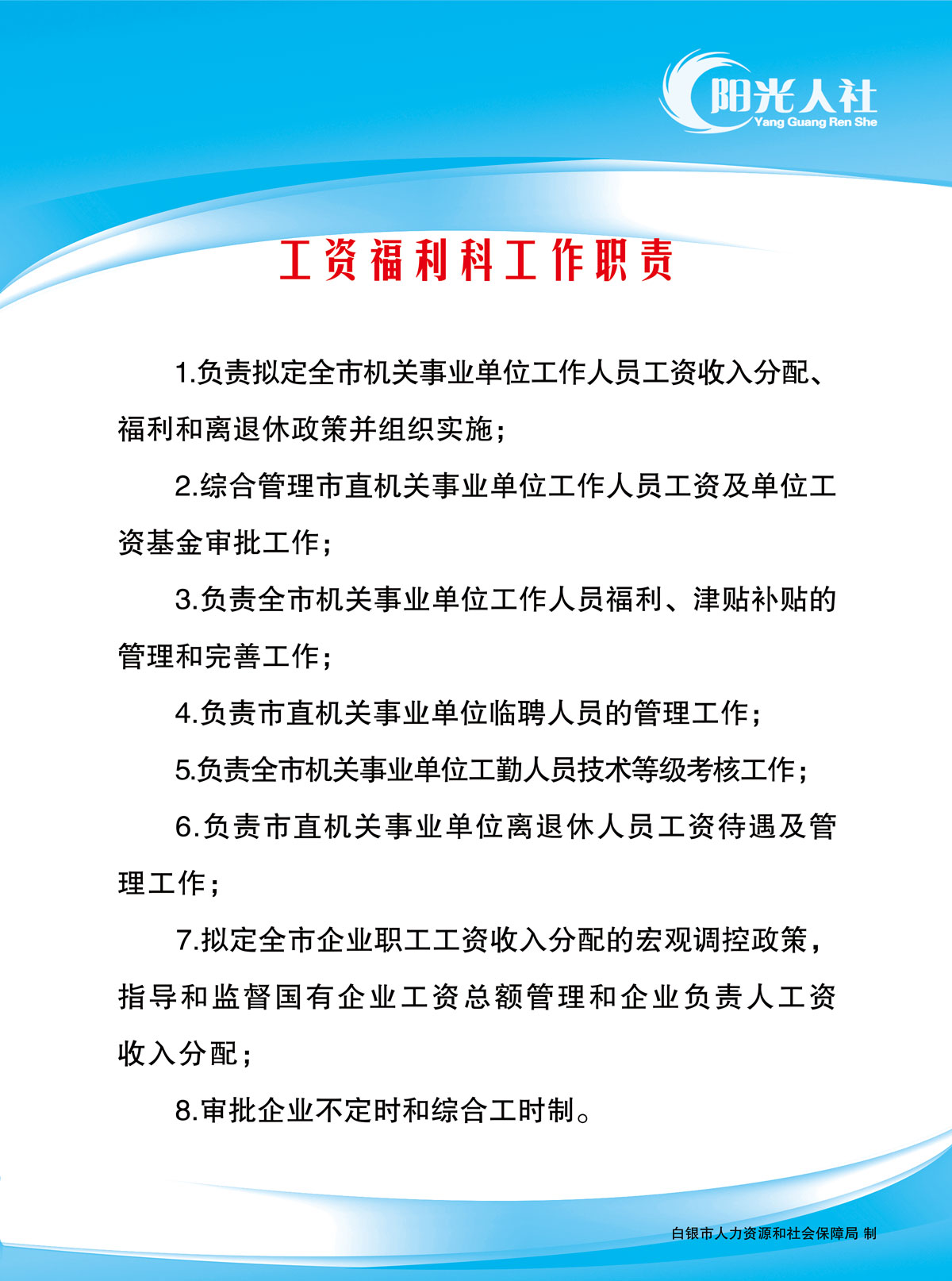 阳光人社
Yang Guang Ren She

工资福利科工作职责

1.负责拟定全市机关事业单位工作人员工资收入分配、福利和离退休政策并组织实施；

2.综合管理市直机关事业单位工作人员工资及单位工资基金审批工作；

3.负责全市机关事业单位工作人员福利、津贴补贴的管理和完善工作；

4.负责市直机关事业单位临聘人员的管理工作；

5.负责全市机关事业单位工勤人员技术等级考核工作；

6.负责市直机关事业单位离退休人员工资待遇及管理工作；

7.拟定全市企业职工工资收入分配的宏观调控政策，指导和监督国有企业工资总额管理和企业负责人工资收入分配；

8.审批企业不定时和综合工时制。

白银市人力资源和社会保障局 制